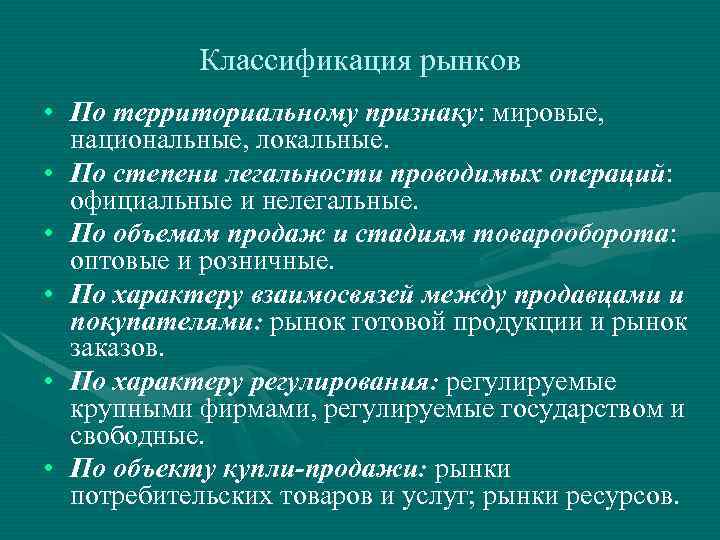 Классификация рынков

• По территориальному признаку: мировые, национальные, локальные.

• По степени легальности проводимых операций: официальные и нелегальные.

• По объемам продаж и стадиям товарооборота: оптовые и розничные.

• По характеру взаимосвязей между продавцами и покупателями: рынок готовой продукции и рынок заказов.

• По характеру регулирования: регулируемые крупными фирмами, регулируемые государством и свободные.

• По объекту купли-продажи: рынки потребительских товаров и услуг; рынки ресурсов.